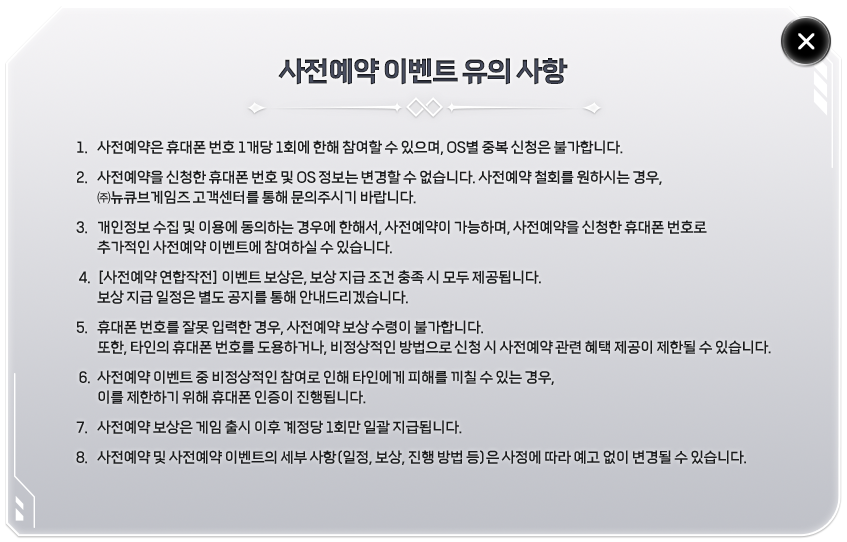 사전예약 이벤트 유의 사항

1. 사전예약은 휴대폰 번호 1개당 1회에 한해 참여할 수 있으며, OS별 중복 신청은 불가합니다.

2. 사전예약을 신청한 휴대폰 번호 및 OS 정보는 변경할 수 없습니다. 사전예약 철회를 원하시는 경우, ㈜뉴큐브게임즈 고객센터를 통해 문의주시기 바랍니다.

3. 개인정보 수집 및 이용에 동의하는 경우에 한해서, 사전예약이 가능하며, 사전예약을 신청한 휴대폰 번호로 추가적인 사전예약 이벤트에 참여하실 수 있습니다.

4. [사전예약 연합작전] 이벤트 보상은, 보상 지급 조건 충족 시 모두 제공됩니다. 보상 지급 일정은 별도 공지를 통해 안내드리겠습니다.

5. 휴대폰 번호를 잘못 입력한 경우, 사전예약 보상 수령이 불가합니다. 또한, 타인의 휴대폰 번호를 도용하거나, 비정상적인 방법으로 신청 시 사전예약 관련 혜택 제공이 제한될 수 있습니다.

6. 사전예약 이벤트 중 비정상적인 참여로 인해 타인에게 피해를 끼칠 수 있는 경우, 이를 제한하기 위해 휴대폰 인증이 진행됩니다.

7. 사전예약 보상은 게임 출시 이후 계정당 1회만 일괄 지급됩니다.

8. 사전예약 및 사전예약 이벤트의 세부 사항(일정, 보상, 진행 방법 등)은 사정에 따라 예고 없이 변경될 수 있습니다.